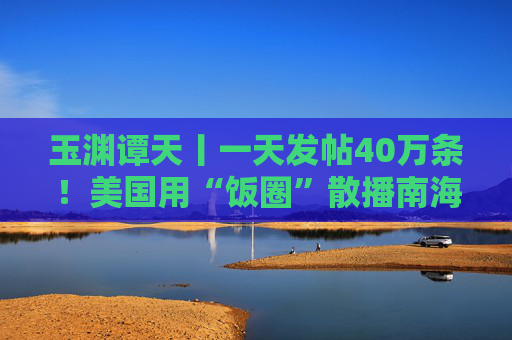 玉渊谭天丨一天发帖40万条！美国用“饭圈”散播南海